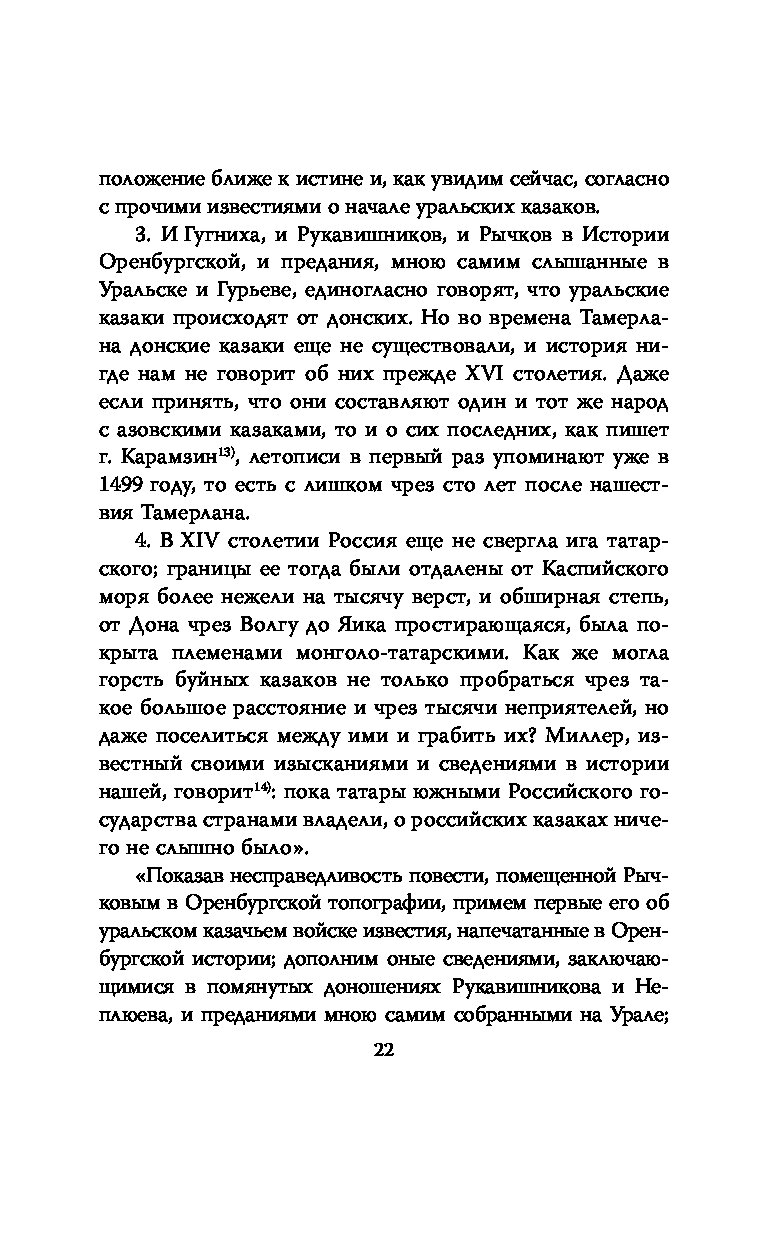 положение ближе к истине и, как увидим сейчас, согласно с прочими известиями о начале уральских казаков.

3. И Гугниха, и Рукавишников, и Рычков в Истории Оренбургской, и предания, мною самим слышанные в Уральске и Гурьеве, единогласно говорят, что уральские казаки происходят от донских. Но во времена Тамерлана донские казаки еще не существовали, и история нигде нам не говорит об них прежде XVI столетия. Даже если принять, что они составляют один и тот же народ с азовскими казаками, то и о сих последних, как пишет г. Карамзин$^{13)}$, летописи в первый раз упоминают уже в 1499 году, то есть с лишком чрез сто лет после нашествия Тамерлана.

4. В XIV столетии Россия еще не свергла ига татарского; границы ее тогда были отдалены от Каспийского моря более нежели на тысячу верст, и обширная степь, от Дона чрез Волгу до Яика простирающаяся, была покрыта племенами монголо-татарскими. Как же могла горсть буйных казаков не только пробраться чрез такое большое расстояние и чрез тысячи неприятелей, но даже поселиться между ими и грабить их? Миллер, известный своими изысканиями и сведениями в истории нашей, говорит$^{14)}$: пока татары южными Российского государства странами владели, о российских казаках ничего не слышно было».

«Показав несправедливость повести, помещенной Рычковым в Оренбургской топографии, примем первые его об уральском казачьем войске известия, напечатанные в Оренбургской истории; дополним оные сведениями, заключающимися в помянутых доношениях Рукавишникова и Неплюева, и преданиями мною самим собранными на Урале;

22